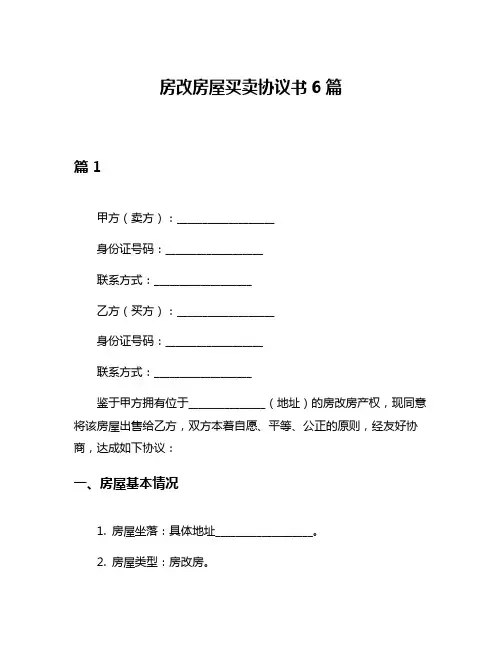 房改房屋买卖协议书 6 篇

篇 1

甲方（卖方）：__________________

身份证号码：__________________

联系方式：__________________

乙方（买方）：__________________

身份证号码：__________________

联系方式：__________________

鉴于甲方拥有位于______________（地址）的房改房产权，现同意将该房屋出售给乙方，双方本着自愿、平等、公正的原则，经友好协商，达成如下协议：

一、房屋基本情况

1. 房屋坐落：具体地址__________________。

2. 房屋类型：房改房。